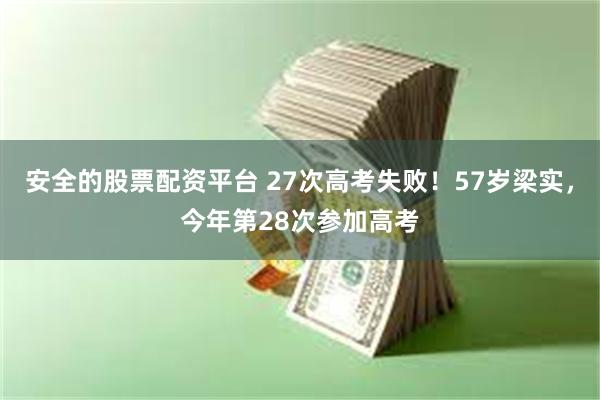 安全的股票配资平台 27次高考失败！57岁梁实，今年第28次参加高考